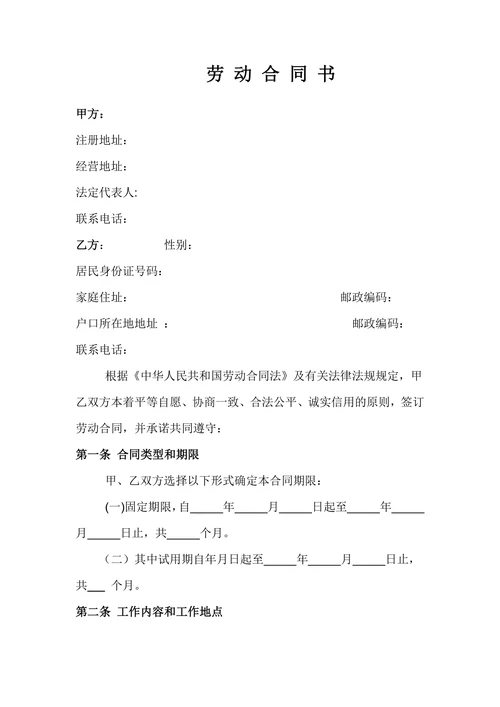 劳 动 合 同 书

甲方：

注册地址：

经营地址：

法定代表人:

联系电话：

乙方：　　　　性别：

居民身份证号码：

家庭住址：　　　　　　　　　　　　　　　邮政编码：

户口所在地地址 ：　　　　　　　　　　　　　邮政编码：

联系电话：

根据《中华人民共和国劳动合同法》及有关法律法规规定，甲乙双方本着平等自愿、协商一致、合法公平、诚实信用的原则，签订劳动合同，并承诺共同遵守：

第一条 合同类型和期限

甲、乙双方选择以下形式确定本合同期限：

(一)固定期限，自_____年_____月_____日起至_____年_____月_____日止，共_____个月。

（二）其中试用期自年月日起至_____年_____月_____日止，共___ 个月。

第二条 工作内容和工作地点